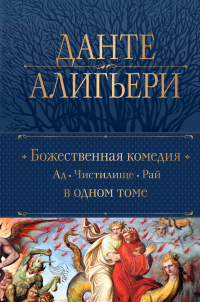 ДАНТЕ
АЛИГЬЕРИ

Божественная комедия
Ад • Чистилище • Рай
в одном томе